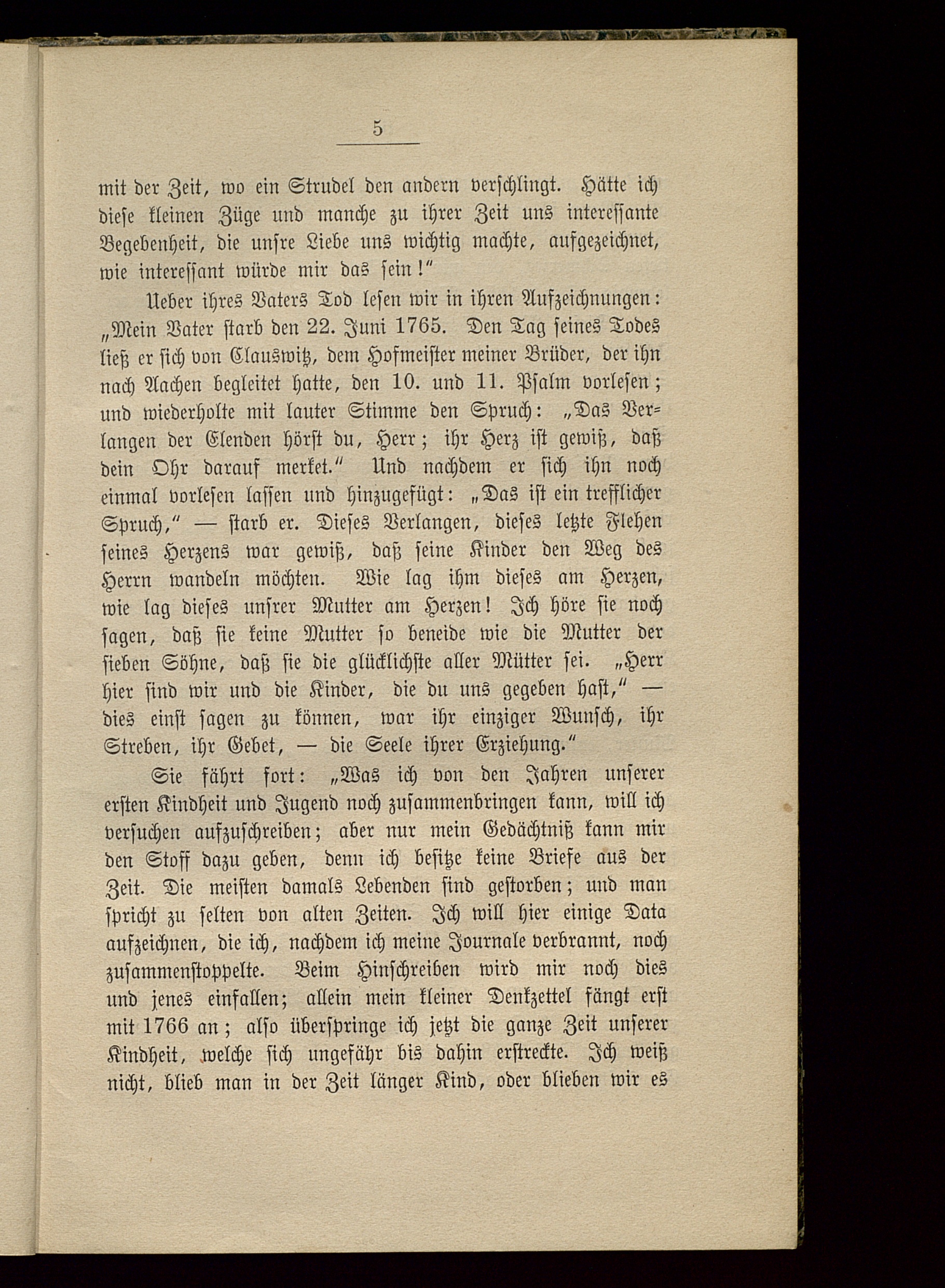 5

mit der Zeit, wo ein Strudel den andern verschlingt. Hätte ich diese kleinen Züge und manche zu ihrer Zeit uns interessante Begebenheit, die unsre Liebe uns wichtig machte, aufgezeichnet, wie interessant würde mir das sein!"

Ueber ihres Vaters Tod lesen wir in ihren Aufzeichnungen: „Mein Vater starb den 22. Juni 1765. Den Tag seines Todes ließ er sich von Clauswitz, dem Hofmeister meiner Brüder, der ihn nach Aachen begleitet hatte, den 10. und 11. Psalm vorlesen; und wiederholte mit lauter Stimme den Spruch: „Das Verlangen der Elenden hörst du, Herr; ihr Herz ist gewiß, daß dein Ohr darauf merket." Und nachdem er sich ihn noch einmal vorlesen lassen und hinzugefügt: „Das ist ein trefflicher Spruch," — starb er. Dieses Verlangen, dieses letzte Flehen seines Herzens war gewiß, daß seine Kinder den Weg des Herrn wandeln möchten. Wie lag ihm dieses am Herzen, wie lag dieses unsrer Mutter am Herzen! Ich höre sie noch sagen, daß sie keine Mutter so beneide wie die Mutter der sieben Söhne, daß sie die glücklichste aller Mütter sei. „Herr hier sind wir und die Kinder, die du uns gegeben hast," — dies einst sagen zu können, war ihr einziger Wunsch, ihr Streben, ihr Gebet, — die Seele ihrer Erziehung."

Sie fährt fort: „Was ich von den Jahren unserer ersten Kindheit und Jugend noch zusammenbringen kann, will ich versuchen aufzuschreiben; aber nur mein Gedächtniß kann mir den Stoff dazu geben, denn ich besitze keine Briefe aus der Zeit. Die meisten damals Lebenden sind gestorben; und man spricht zu selten von alten Zeiten. Ich will hier einige Data aufzeichnen, die ich, nachdem ich meine Journale verbrannt, noch zusammenstoppelte. Beim Hinschreiben wird mir noch dies und jenes einfallen; allein mein kleiner Denkzettel fängt erst mit 1766 an; also überspringe ich jetzt die ganze Zeit unserer Kindheit, welche sich ungefähr bis dahin erstreckte. Ich weiß nicht, blieb man in der Zeit länger Kind, oder blieben wir es